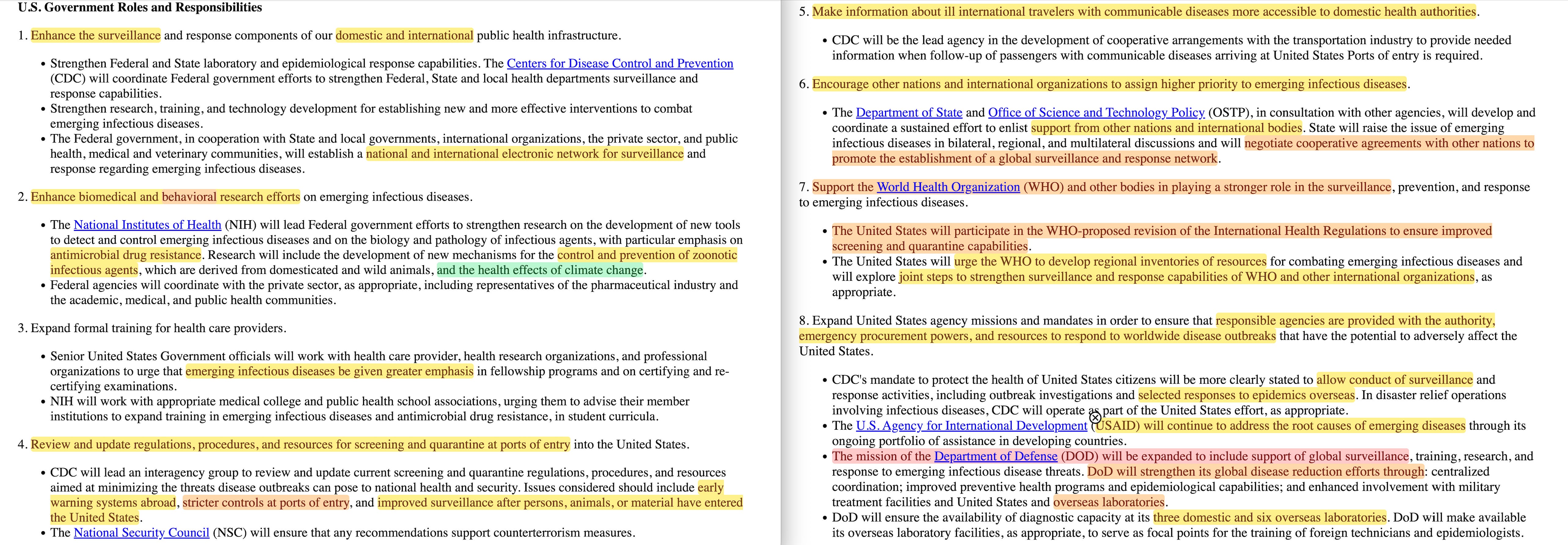 U.S. Government Roles and Responsibilities

1. Enhance the surveillance and response components of our domestic and international public health infrastructure.

• Strengthen Federal and State laboratory and epidemiological response capabilities. The Centers for Disease Control and Prevention (CDC) will coordinate Federal government efforts to strengthen Federal, State and local health departments surveillance and response capabilities.
• Strengthen research, training, and technology development for establishing new and more effective interventions to combat emerging infectious diseases.
• The Federal government, in cooperation with State and local governments, international organizations, the private sector, and public health, medical and veterinary communities, will establish a national and international electronic network for surveillance and response regarding emerging infectious diseases.

2. Enhance biomedical and behavioral research efforts on emerging infectious diseases.

• The National Institutes of Health (NIH) will lead Federal government efforts to strengthen research on the development of new tools to detect and control emerging infectious diseases and on the biology and pathology of infectious agents, with particular emphasis on antimicrobial drug resistance. Research will include the development of new mechanisms for the control and prevention of zoonotic infectious agents, which are derived from domesticated and wild animals, and the health effects of climate change.
• Federal agencies will coordinate with the private sector, as appropriate, including representatives of the pharmaceutical industry and the academic, medical, and public health communities.

3. Expand formal training for health care providers.

• Senior United States Government officials will work with health care provider, health research organizations, and professional organizations to urge that emerging infectious diseases be given greater emphasis in fellowship programs and on certifying and re-certifying examinations.
• NIH will work with appropriate medical college and public health school associations, urging them to advise their member institutions to expand training in emerging infectious diseases and antimicrobial drug resistance, in student curricula.

4. Review and update regulations, procedures, and resources for screening and quarantine at ports of entry into the United States.

• CDC will lead an interagency group to review and update current screening and quarantine regulations, procedures, and resources aimed at minimizing the threats disease outbreaks can pose to national health and security. Issues considered should include early warning systems abroad, stricter controls at ports of entry, and improved surveillance after persons, animals, or material have entered the United States.
• The National Security Council (NSC) will ensure that any recommendations support counterterrorism measures.

5. Make information about ill international travelers with communicable diseases more accessible to domestic health authorities.

• CDC will be the lead agency in the development of cooperative arrangements with the transportation industry to provide needed information when follow-up of passengers with communicable diseases arriving at United States Ports of entry is required.

6. Encourage other nations and international organizations to assign higher priority to emerging infectious diseases.

• The Department of State and Office of Science and Technology Policy (OSTP), in consultation with other agencies, will develop and coordinate a sustained effort to enlist support from other nations and international bodies. State will raise the issue of emerging infectious diseases in bilateral, regional, and multilateral discussions and will negotiate cooperative agreements with other nations to promote the establishment of a global surveillance and response network.

7. Support the World Health Organization (WHO) and other bodies in playing a stronger role in the surveillance, prevention, and response to emerging infectious diseases.

• The United States will participate in the WHO-proposed revision of the International Health Regulations to ensure improved screening and quarantine capabilities.
• The United States will urge the WHO to develop regional inventories of resources for combating emerging infectious diseases and will explore joint steps to strengthen surveillance and response capabilities of WHO and other international organizations, as appropriate.

8. Expand United States agency missions and mandates in order to ensure that responsible agencies are provided with the authority, emergency procurement powers, and resources to respond to worldwide disease outbreaks that have the potential to adversely affect the United States.

• CDC's mandate to protect the health of United States citizens will be more clearly stated to allow conduct of surveillance and response activities, including outbreak investigations and selected responses to epidemics overseas. In disaster relief operations involving infectious diseases, CDC will operate as part of the United States effort, as appropriate.
• The U.S. Agency for International Development (USAID) will continue to address the root causes of emerging diseases through its ongoing portfolio of assistance in developing countries.
• The mission of the Department of Defense (DOD) will be expanded to include support of global surveillance, training, research, and response to emerging infectious disease threats. DoD will strengthen its global disease reduction efforts through: centralized coordination; improved preventive health programs and epidemiological capabilities; and enhanced involvement with military treatment facilities and United States and overseas laboratories.
• DoD will ensure the availability of diagnostic capacity at its three domestic and six overseas laboratories. DoD will make available its overseas laboratory facilities, as appropriate, to serve as focal points for the training of foreign technicians and epidemiologists.